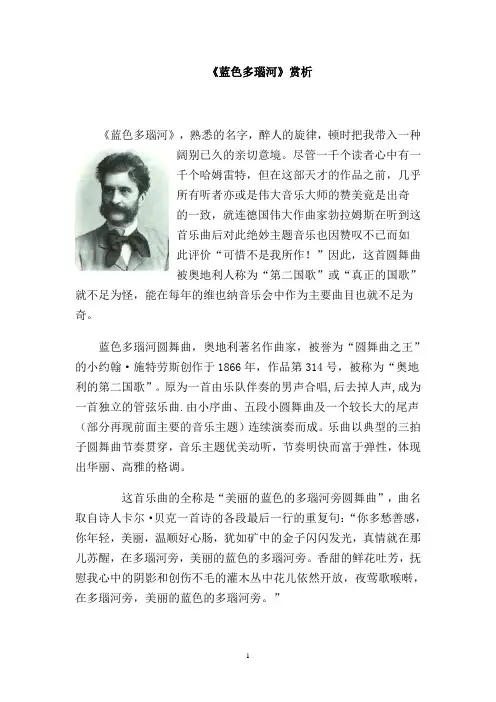 《蓝色多瑙河》赏析

《蓝色多瑙河》，熟悉的名字，醉人的旋律，顿时把我带入一种阔别已久的亲切意境。尽管一千个读者心中有一千个哈姆雷特，但在这部天才的作品之前，几乎所有听者亦或是伟大音乐大师的赞美竟是出奇的一致，就连德国伟大作曲家勃拉姆斯在听到这首乐曲后对此绝妙主题音乐也因赞叹不已而如此评价“可惜不是我所作！”因此，这首圆舞曲被奥地利人称为“第二国歌”或“真正的国歌”就不足为怪，能在每年的维也纳音乐会中作为主要曲目也就不足为奇。

蓝色多瑙河圆舞曲，奥地利著名作曲家，被誉为“圆舞曲之王”的小约翰·施特劳斯创作于1866年，作品第314号，被称为“奥地利的第二国歌”。原为一首由乐队伴奏的男声合唱，后去掉人声，成为一首独立的管弦乐曲．由小序曲、五段小圆舞曲及一个较长大的尾声（部分再现前面主要的音乐主题）连续演奏而成。乐曲以典型的三拍子圆舞曲节奏贯穿，音乐主题优美动听，节奏明快而富于弹性，体现出华丽、高雅的格调。

这首乐曲的全称是“美丽的蓝色的多瑙河旁圆舞曲”，曲名取自诗人卡尔·贝克一首诗的各段最后一行的重复句：“你多愁善感，你年轻，美丽，温顺好心肠，犹如矿中的金子闪闪发光，真情就在那儿苏醒，在多瑙河旁，美丽的蓝色的多瑙河旁。香甜的鲜花吐芳，抚慰我心中的阴影和创伤不毛的灌木丛中花儿依然开放，夜莺歌喉啭，在多瑙河旁，美丽的蓝色的多瑙河旁。”

1